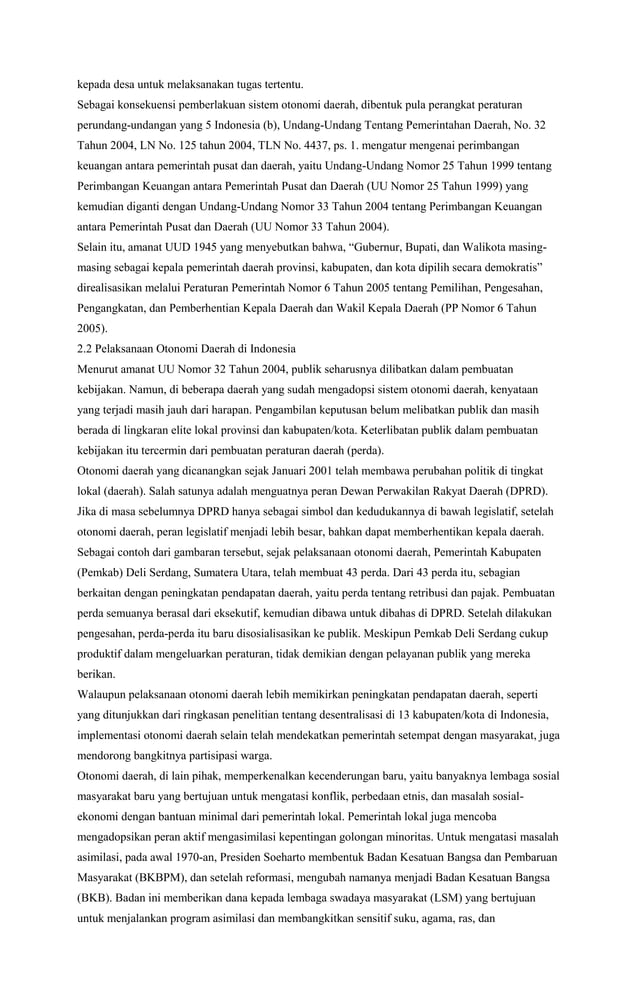 kepada desa untuk melaksanakan tugas tertentu.

Sebagai konsekuensi pemberlakuan sistem otonomi daerah, dibentuk pula perangkat peraturan perundang-undangan yang 5 Indonesia (b), Undang-Undang Tentang Pemerintahan Daerah, No. 32 Tahun 2004, LN No. 125 tahun 2004, TLN No. 4437, ps. 1. mengatur mengenai perimbangan keuangan antara pemerintah pusat dan daerah, yaitu Undang-Undang Nomor 25 Tahun 1999 tentang Perimbangan Keuangan antara Pemerintah Pusat dan Daerah (UU Nomor 25 Tahun 1999) yang kemudian diganti dengan Undang-Undang Nomor 33 Tahun 2004 tentang Perimbangan Keuangan antara Pemerintah Pusat dan Daerah (UU Nomor 33 Tahun 2004).

Selain itu, amanat UUD 1945 yang menyebutkan bahwa, “Gubernur, Bupati, dan Walikota masing-masing sebagai kepala pemerintah daerah provinsi, kabupaten, dan kota dipilih secara demokratis” direalisasikan melalui Peraturan Pemerintah Nomor 6 Tahun 2005 tentang Pemilihan, Pengesahan, Pengangkatan, dan Pemberhentian Kepala Daerah dan Wakil Kepala Daerah (PP Nomor 6 Tahun 2005).

2.2 Pelaksanaan Otonomi Daerah di Indonesia

Menurut amanat UU Nomor 32 Tahun 2004, publik seharusnya dilibatkan dalam pembuatan kebijakan. Namun, di beberapa daerah yang sudah mengadopsi sistem otonomi daerah, kenyataan yang terjadi masih jauh dari harapan. Pengambilan keputusan belum melibatkan publik dan masih berada di lingkaran elite lokal provinsi dan kabupaten/kota. Keterlibatan publik dalam pembuatan kebijakan itu tercermin dari pembuatan peraturan daerah (perda).

Otonomi daerah yang dicanangkan sejak Januari 2001 telah membawa perubahan politik di tingkat lokal (daerah). Salah satunya adalah menguatnya peran Dewan Perwakilan Rakyat Daerah (DPRD). Jika di masa sebelumnya DPRD hanya sebagai simbol dan kedudukannya di bawah legislatif, setelah otonomi daerah, peran legislatif menjadi lebih besar, bahkan dapat memberhentikan kepala daerah. Sebagai contoh dari gambaran tersebut, sejak pelaksanaan otonomi daerah, Pemerintah Kabupaten (Pemkab) Deli Serdang, Sumatera Utara, telah membuat 43 perda. Dari 43 perda itu, sebagian berkaitan dengan peningkatan pendapatan daerah, yaitu perda tentang retribusi dan pajak. Pembuatan perda semuanya berasal dari eksekutif, kemudian dibawa untuk dibahas di DPRD. Setelah dilakukan pengesahan, perda-perda itu baru disosialisasikan ke publik. Meskipun Pemkab Deli Serdang cukup produktif dalam mengeluarkan peraturan, tidak demikian dengan pelayanan publik yang mereka berikan.

Walaupun pelaksanaan otonomi daerah lebih memikirkan peningkatan pendapatan daerah, seperti yang ditunjukkan dari ringkasan penelitian tentang desentralisasi di 13 kabupaten/kota di Indonesia, implementasi otonomi daerah selain telah mendekatkan pemerintah setempat dengan masyarakat, juga mendorong bangkitnya partisipasi warga.

Otonomi daerah, di lain pihak, memperkenalkan kecenderungan baru, yaitu banyaknya lembaga sosial masyarakat baru yang bertujuan untuk mengatasi konflik, perbedaan etnis, dan masalah sosial-ekonomi dengan bantuan minimal dari pemerintah lokal. Pemerintah lokal juga mencoba mengadopsikan peran aktif mengasimilasi kepentingan golongan minoritas. Untuk mengatasi masalah asimilasi, pada awal 1970-an, Presiden Soeharto membentuk Badan Kesatuan Bangsa dan Pembaruan Masyarakat (BKBPM), dan setelah reformasi, mengubah namanya menjadi Badan Kesatuan Bangsa (BKB). Badan ini memberikan dana kepada lembaga swadaya masyarakat (LSM) yang bertujuan untuk menjalankan program asimilasi dan membangkitkan sensitif suku, agama, ras, dan